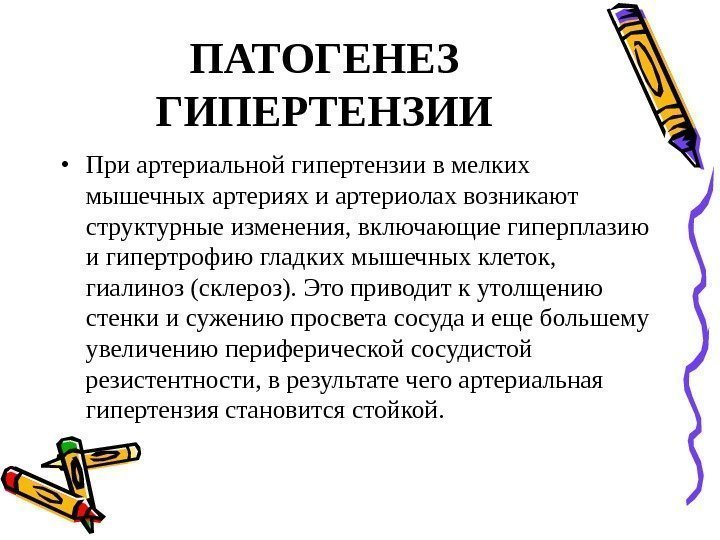 ПАТОГЕНЕЗ ГИПЕРТЕНЗИИ

• При артериальной гипертензии в мелких мышечных артериях и артериолах возникают структурные изменения, включающие гиперплазию и гипертрофию гладких мышечных клеток, гиалиноз (склероз). Это приводит к утолщению стенки и сужению просвета сосуда и еще большему увеличению периферической сосудистой резистентности, в результате чего артериальная гипертензия становится стойкой.